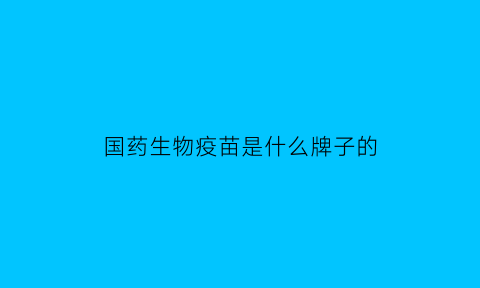 国药生物疫苗是什么牌子的